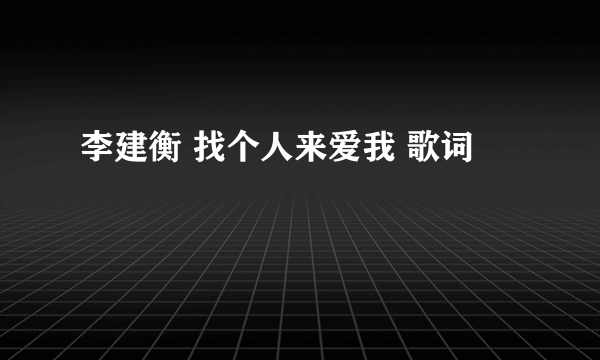 李建衡 找个人来爱我 歌词